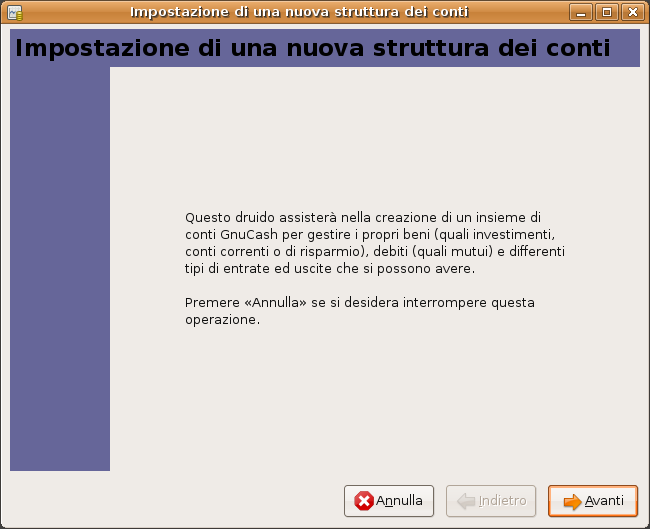 Impostazione di una nuova struttura dei conti

Impostazione di una nuova struttura dei conti

Questo druido assisterà nella creazione di un insieme di conti GnuCash per gestire i propri beni (quali investimenti, conti correnti o di risparmio), debiti (quali mutui) e differenti tipi di entrate ed uscite che si possono avere.

Premere «Annulla» se si desidera interrompere questa operazione.

Annulla
Indietro
Avanti